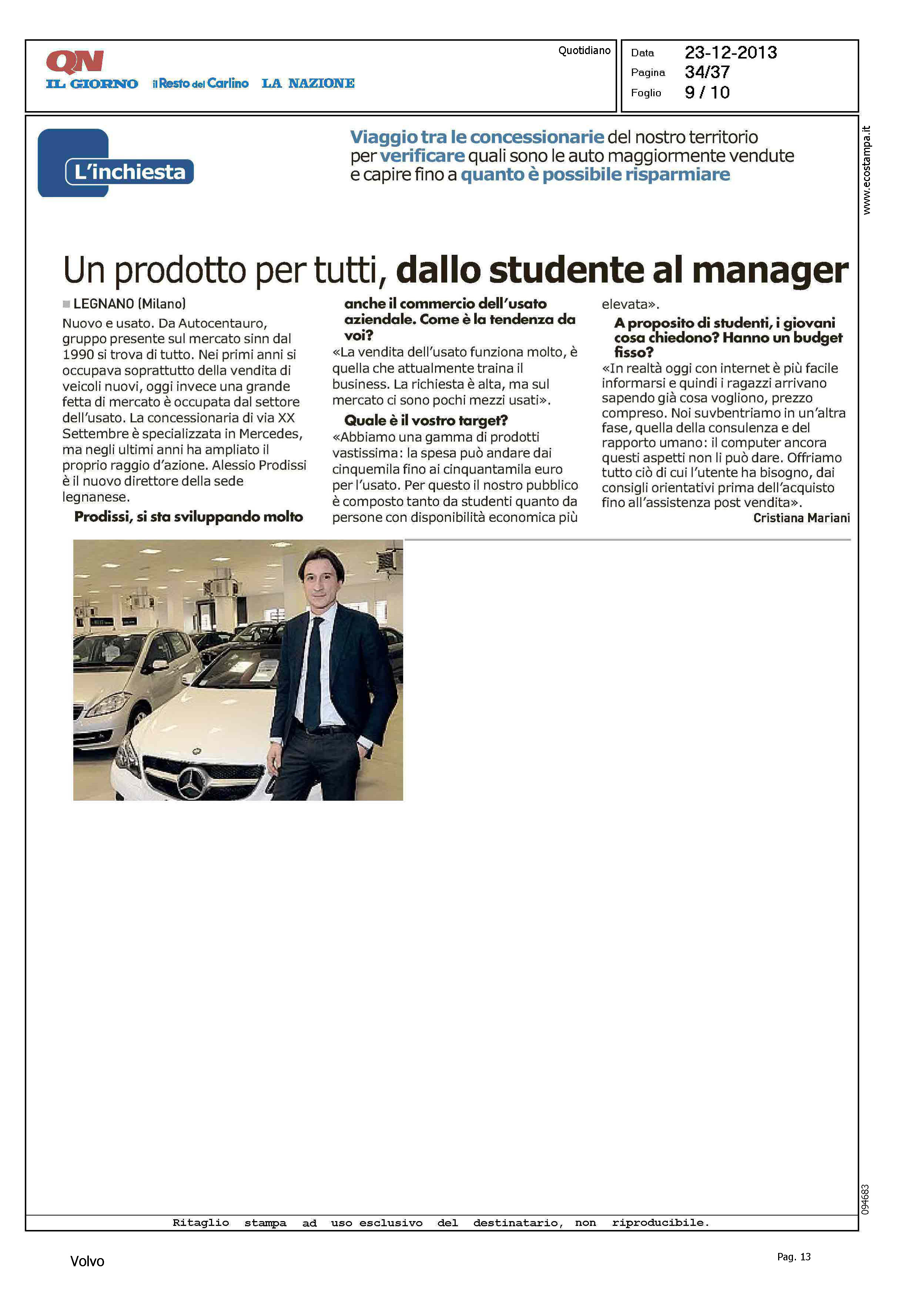 QN
IL GIORNO il Resto del Carlino LA NAZIONE

Quotidiano

Data 23-12-2013
Pagina 34/37
Foglio 9 / 10

www.ecostampa.it

L'inchiesta

Viaggio tra le concessionarie del nostro territorio per verificare quali sono le auto maggiormente vendute e capire fino a quanto è possibile risparmiare

Un prodotto per tutti, dallo studente al manager

LEGNANO (Milano)
Nuovo e usato. Da Autocentauro, gruppo presente sul mercato sinn dal 1990 si trova di tutto. Nei primi anni si occupava soprattutto della vendita di veicoli nuovi, oggi invece una grande fetta di mercato è occupata dal settore dell'usato. La concessionaria di via XX Settembre è specializzata in Mercedes, ma negli ultimi anni ha ampliato il proprio raggio d'azione. Alessio Prodissi è il nuovo direttore della sede legnanese.

Prodissi, si sta sviluppando molto anche il commercio dell'usato aziendale. Come è la tendenza da voi?
«La vendita dell'usato funziona molto, è quella che attualmente traina il business. La richiesta è alta, ma sul mercato ci sono pochi mezzi usati».

Quale è il vostro target?
«Abbiamo una gamma di prodotti vastissima: la spesa può andare dai cinquemila fino ai cinquantamila euro per l'usato. Per questo il nostro pubblico è composto tanto da studenti quanto da persone con disponibilità economica più elevata».

A proposito di studenti, i giovani cosa chiedono? Hanno un budget fisso?
«In realtà oggi con internet è più facile informarsi e quindi i ragazzi arrivano sapendo già cosa vogliono, prezzo compreso. Noi suvbentriamo in un'altra fase, quella della consulenza e del rapporto umano: il computer ancora questi aspetti non li può dare. Offriamo tutto ciò di cui l'utente ha bisogno, dai consigli orientativi prima dell'acquisto fino all'assistenza post vendita».

Cristiana Mariani

094683

Ritaglio stampa ad uso esclusivo del destinatario, non riproducibile.

Volvo

Pag. 13